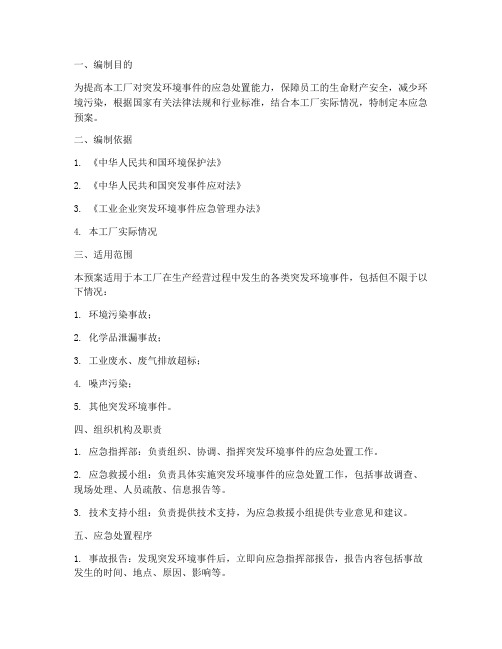 一、编制目的

为提高本工厂对突发环境事件的应急处置能力，保障员工的生命财产安全，减少环境污染，根据国家有关法律法规和行业标准，结合本工厂实际情况，特制定本应急预案。

二、编制依据

1. 《中华人民共和国环境保护法》

2. 《中华人民共和国突发事件应对法》

3. 《工业企业突发环境事件应急管理办法》

4. 本工厂实际情况

三、适用范围

本预案适用于本工厂在生产经营过程中发生的各类突发环境事件，包括但不限于以下情况：

1. 环境污染事故；

2. 化学品泄漏事故；

3. 工业废水、废气排放超标；

4. 噪声污染；

5. 其他突发环境事件。

四、组织机构及职责

1. 应急指挥部：负责组织、协调、指挥突发环境事件的应急处置工作。

2. 应急救援小组：负责具体实施突发环境事件的应急处置工作，包括事故调查、现场处理、人员疏散、信息报告等。

3. 技术支持小组：负责提供技术支持，为应急救援小组提供专业意见和建议。

五、应急处置程序

1. 事故报告：发现突发环境事件后，立即向应急指挥部报告，报告内容包括事故发生的时间、地点、原因、影响等。